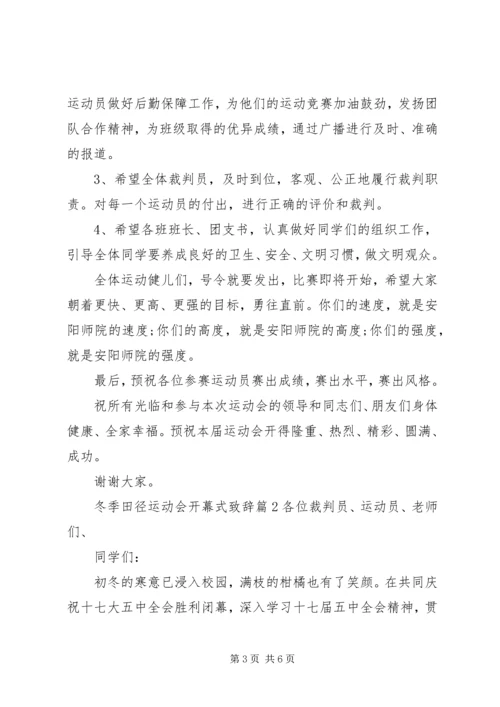 运动员做好后勤保障工作，为他们的运动竞赛加油鼓劲，发扬团队合作精神，为班级取得的优异成绩，通过广播进行及时、准确的报道。

3、希望全体裁判员，及时到位，客观、公正地履行裁判职责。对每一个运动员的付出，进行正确的评价和裁判。

4、希望各班班长、团支书，认真做好同学们的组织工作，引导全体同学要养成良好的卫生、安全、文明习惯，做文明观众。

全体运动健儿们，号令就要发出，比赛即将开始，希望大家朝着更快、更高、更强的目标，勇往直前。你们的速度，就是安阳师院的速度;你们的高度，就是安阳师院的高度;你们的强度，就是安阳师院的强度。

最后，预祝各位参赛运动员赛出成绩，赛出水平，赛出风格。

祝所有光临和参与本次运动会的领导和同志们、朋友们身体健康、全家幸福。预祝本届运动会开得隆重、热烈、精彩、圆满、成功。

谢谢大家。

冬季田径运动会开幕式致辞篇2各位裁判员、运动员、老师们、

同学们：

初冬的寒意已浸入校园，满枝的柑橘也有了笑颜。在共同庆祝十七大五中全会胜利闭幕，深入学习十七届五中全会精神，贯

第3页 共6页